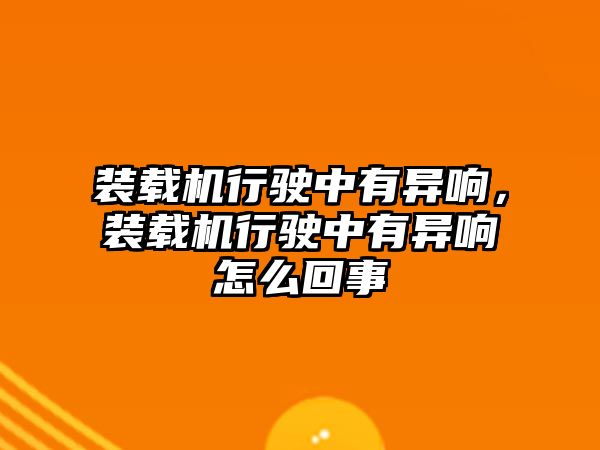 装载机行驶中有异响，装载机行驶中有异响怎么回事